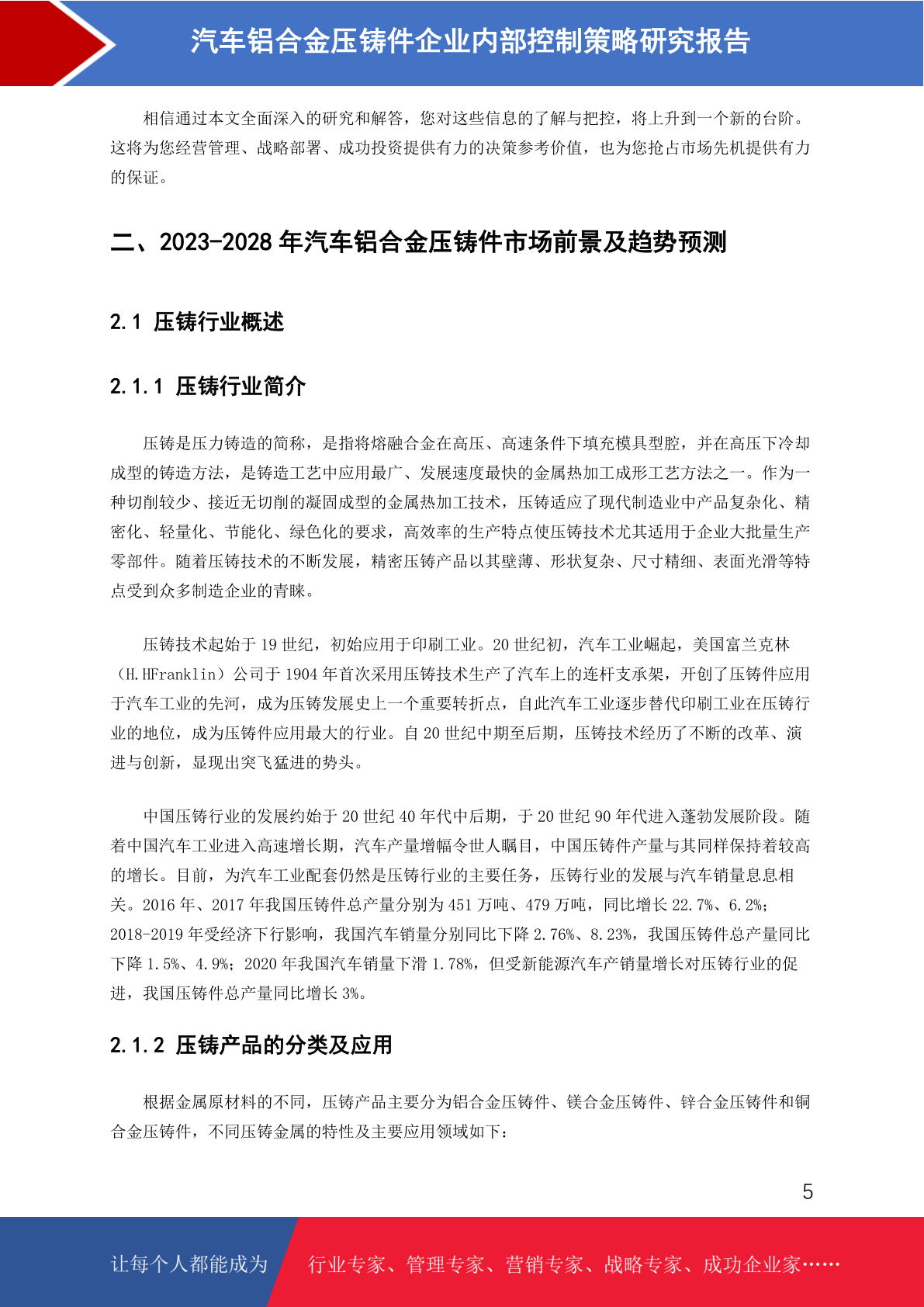 汽车铝合金压铸件企业内部控制策略研究报告

相信通过本文全面深入的研究和解答，您对这些信息的了解与把控，将上升到一个新的台阶。这将为您经营管理、战略部署、成功投资提供有力的决策参考价值，也为您抢占市场先机提供有力的保证。

二、2023-2028 年汽车铝合金压铸件市场前景及趋势预测

2.1 压铸行业概述

2.1.1 压铸行业简介

压铸是压力铸造的简称，是指将熔融合金在高压、高速条件下填充模具型腔，并在高压下冷却成型的铸造方法，是铸造工艺中应用最广、发展速度最快的金属热加工成形工艺方法之一。作为一种切削较少、接近无切削的凝固成型的金属热加工技术，压铸适应了现代制造业中产品复杂化、精密化、轻量化、节能化、绿色化的要求，高效率的生产特点使压铸技术尤其适用于企业大批量生产零部件。随着压铸技术的不断发展，精密压铸产品以其壁薄、形状复杂、尺寸精细、表面光滑等特点受到众多制造企业的青睐。

压铸技术起始于 19 世纪，初始应用于印刷工业。20 世纪初，汽车工业崛起，美国富兰克林（H.HFranklin）公司于 1904 年首次采用压铸技术生产了汽车上的连杆支承架，开创了压铸件应用于汽车工业的先河，成为压铸发展史上一个重要转折点，自此汽车工业逐步替代印刷工业在压铸行业的地位，成为压铸件应用最大的行业。自 20 世纪中期至后期，压铸技术经历了不断的改革、演进与创新，显现出突飞猛进的势头。

中国压铸行业的发展约始于 20 世纪 40 年代中后期，于 20 世纪 90 年代进入蓬勃发展阶段。随着中国汽车工业进入高速增长期，汽车产量增幅令世人瞩目，中国压铸件产量与其同样保持着较高的增长。目前，为汽车工业配套仍然是压铸行业的主要任务，压铸行业的发展与汽车销量息息相关。2016 年、2017 年我国压铸件总产量分别为 451 万吨、479 万吨，同比增长 22.7%、6.2%；2018-2019 年受经济下行影响，我国汽车销量分别同比下降 2.76%、8.23%，我国压铸件总产量同比下降 1.5%、4.9%；2020 年我国汽车销量下滑 1.78%，但受新能源汽车产销量增长对压铸行业的促进，我国压铸件总产量同比增长 3%。

2.1.2 压铸产品的分类及应用

根据金属原材料的不同，压铸产品主要分为铝合金压铸件、镁合金压铸件、锌合金压铸件和铜合金压铸件，不同压铸金属的特性及主要应用领域如下：

5

让每个人都能成为 行业专家、管理专家、营销专家、战略专家、成功企业家……